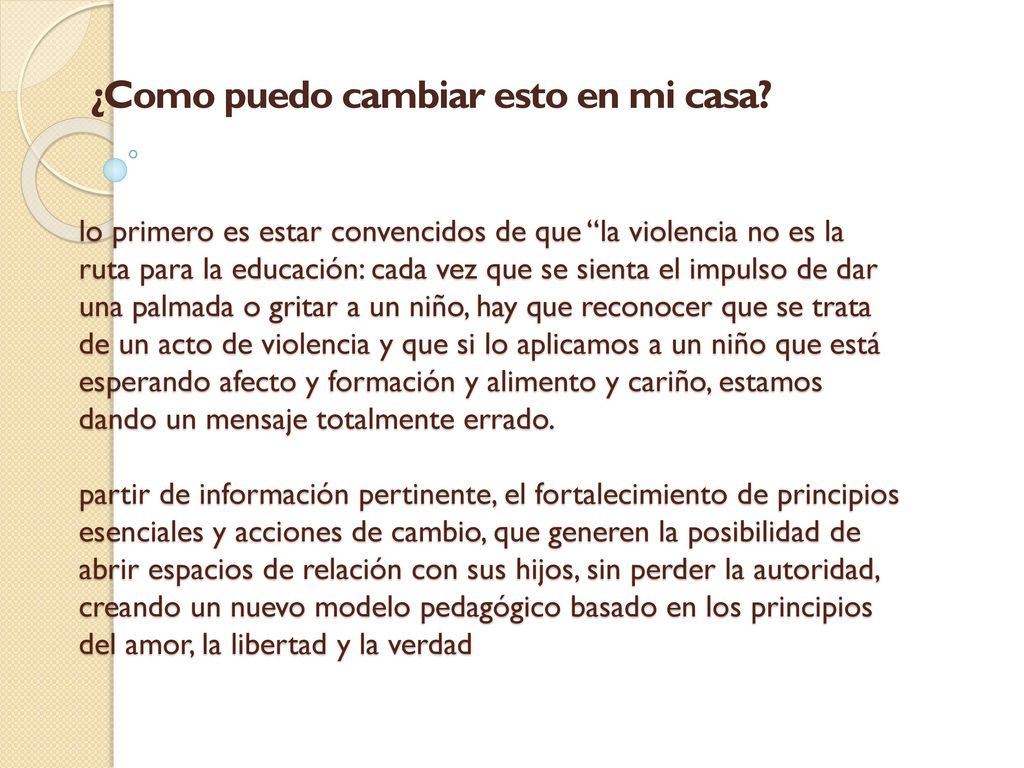 ¿Como puedo cambiar esto en mi casa?

lo primero es estar convencidos de que “la violencia no es la ruta para la educación: cada vez que se sienta el impulso de dar una palmada o gritar a un niño, hay que reconocer que se trata de un acto de violencia y que si lo aplicamos a un niño que está esperando afecto y formación y alimento y cariño, estamos dando un mensaje totalmente errado.

partir de información pertinente, el fortalecimiento de principios esenciales y acciones de cambio, que generen la posibilidad de abrir espacios de relación con sus hijos, sin perder la autoridad, creando un nuevo modelo pedagógico basado en los principios del amor, la libertad y la verdad